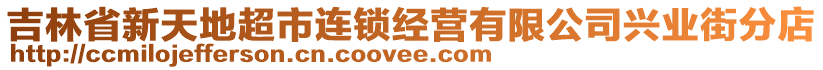 吉林省新天地超市连锁经营有限公司兴业街分店
http://ccmilojefferson.cn.coovee.com